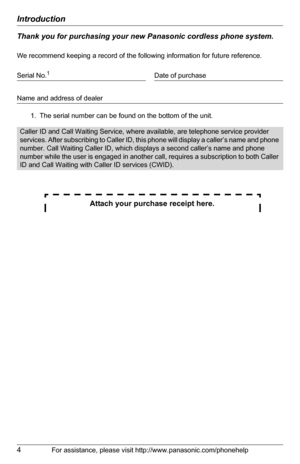 Introduction

Thank you for purchasing your new Panasonic cordless phone system.

We recommend keeping a record of the following information for future reference.

Serial No.$^1$

Date of purchase

Name and address of dealer

1. The serial number can be found on the bottom of the unit.

Caller ID and Call Waiting Service, where available, are telephone service provider services. After subscribing to Caller ID, this phone will display a caller's name and phone number. Call Waiting Caller ID, which displays a second caller's name and phone number while the user is engaged in another call, requires a subscription to both Caller ID and Call Waiting with Caller ID services (CWID).

Attach your purchase receipt here.

4 For assistance, please visit http://www.panasonic.com/phonehelp